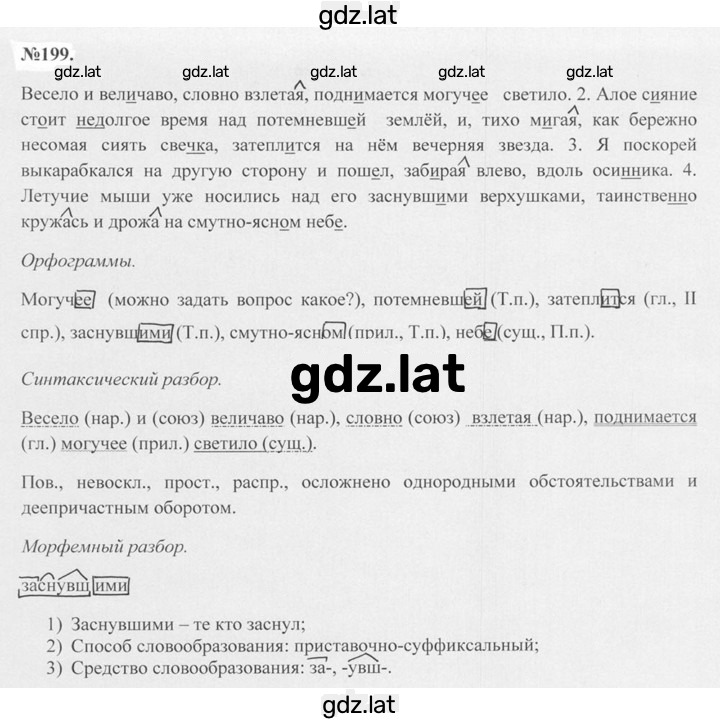 gdz.lat

№199.

gdz.lat gdz.lat gdz.lat gdz.lat gdz.lat

Весело и величаво, словно взлетая, поднимается могучее светило. 2. Алое сияние стоит недолгое время над потемневшей землёй, и, тихо мигая, как бережно несомая сиять свечка, затеплится на нём вечерняя звезда. 3. Я поскорей выкарабкался на другую сторону и пошел, забирая влево, вдоль осинника. 4. Летучие мыши уже носились над его заснувшими верхушками, таинственно кружась и дрожа на смутно-ясном небе.

Орфограммы.

Могучее (можно задать вопрос какое?), потемневшей (Т.п.), затеплится (гл., II спр.), заснувшими (Т.п.), смутно-ясном (прил., Т.п.), небе (сущ., П.п.).

gdz.lat

Синтаксический разбор.

Весело (нар.) и (союз) величаво (нар.), словно (союз) взлетая (нар.), поднимается (гл.) могучее (прил.) светило (сущ.).

Пов., невоскл., прост., распр., осложнено однородными обстоятельствами и деепричастным оборотом.

Морфемный разбор.

заснувшими

1) Заснувшими – те кто заснул;
2) Способ словообразования: приставочно-суффиксальный;
3) Средство словообразования: за-, -увш-.

gdz.lat